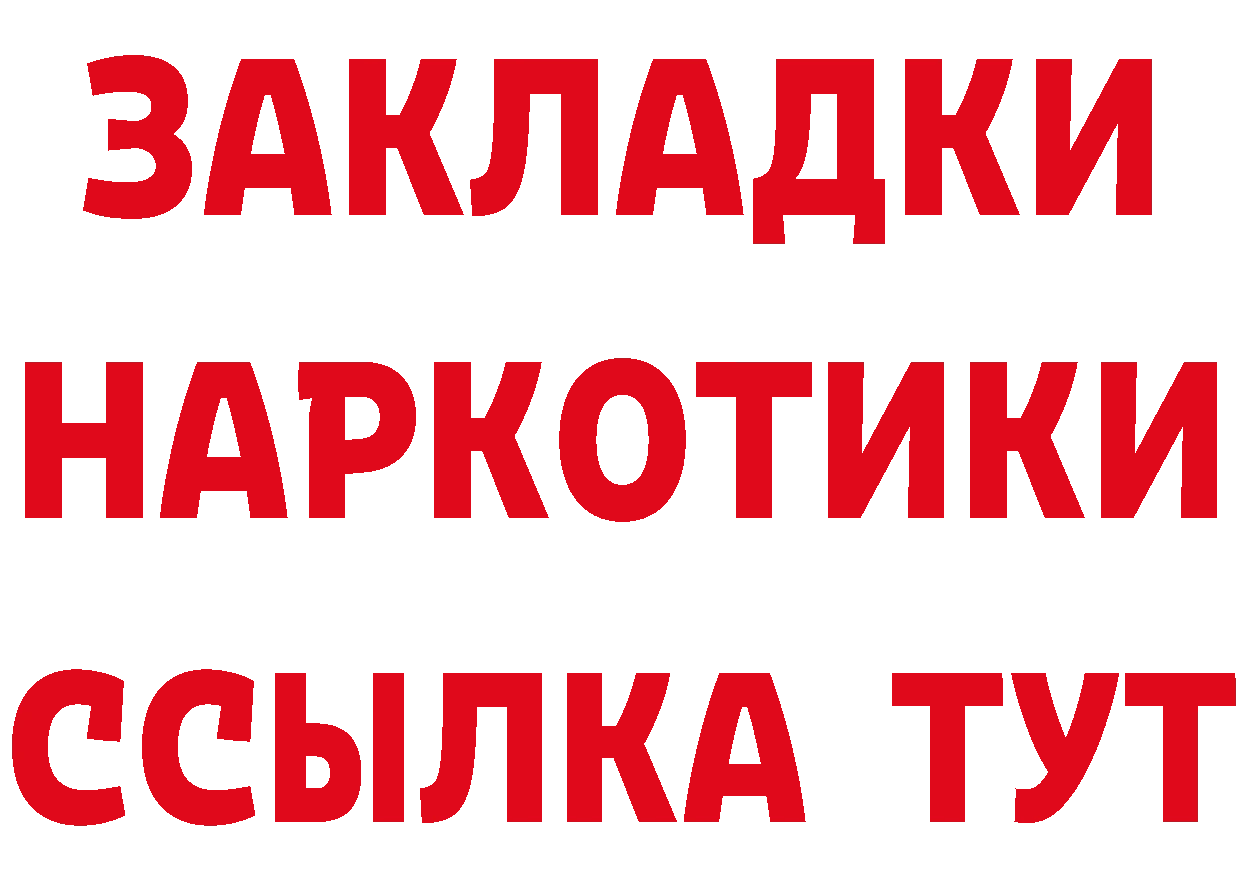 ЗАКЛАДКИ
НАРКОТИКИ
ССЫЛКА ТУТ